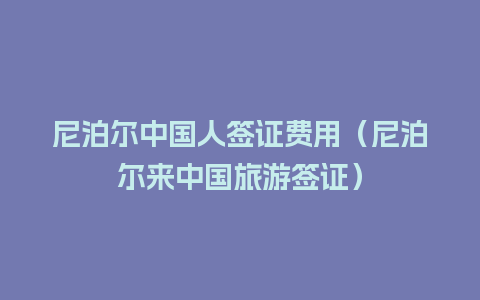 尼泊尔中国人签证费用（尼泊尔来中国旅游签证）